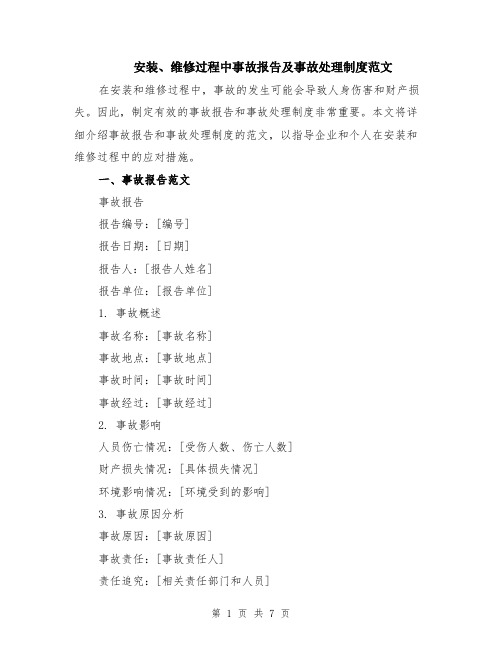 安装、维修过程中事故报告及事故处理制度范文

在安装和维修过程中，事故的发生可能会导致人身伤害和财产损失。因此，制定有效的事故报告和事故处理制度非常重要。本文将详细介绍事故报告和事故处理制度的范文，以指导企业和个人在安装和维修过程中的应对措施。

一、事故报告范文

事故报告

报告编号：[编号]

报告日期：[日期]

报告人：[报告人姓名]

报告单位：[报告单位]

1. 事故概述

事故名称：[事故名称]

事故地点：[事故地点]

事故时间：[事故时间]

事故经过：[事故经过]

2. 事故影响

人员伤亡情况：[受伤人数、伤亡人数]

财产损失情况：[具体损失情况]

环境影响情况：[环境受到的影响]

3. 事故原因分析

事故原因：[事故原因]

事故责任：[事故责任人]

责任追究：[相关责任部门和人员]

第 1 页 共 7 页